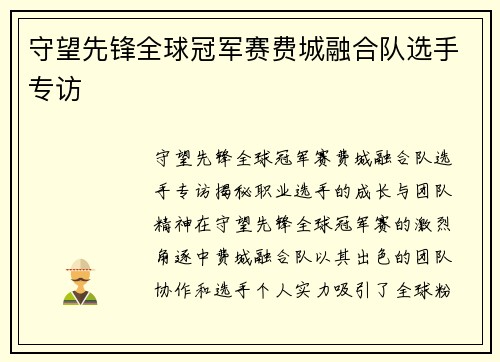 守望先锋全球冠军赛费城融合队选手专访

守望先锋全球冠军赛费城融合队选手专访揭秘职业选手的成长与团队精神在守望先锋全球冠军赛的激烈角逐中费城融合队以其出色的团队协作和选手个人实力吸引了全球粉